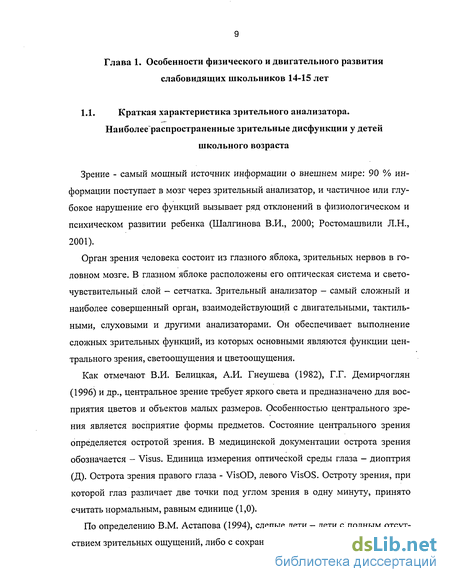 9

Глава 1. Особенности физического и двигательного развития слабовидящих школьников 14-15 лет

1.1. Краткая характеристика зрительного анализатора. Наиболее распространенные зрительные дисфункции у детей школьного возраста

Зрение - самый мощный источник информации о внешнем мире: 90 % информации поступает в мозг через зрительный анализатор, и частичное или глубокое нарушение его функций вызывает ряд отклонений в физиологическом и психическом развитии ребенка (Шалгинова В.И., 2000; Ростомашвили Л.Н., 2001).

Орган зрения человека состоит из глазного яблока, зрительных нервов в головном мозге. В глазном яблоке расположены его оптическая система и светочувствительный слой – сетчатка. Зрительный анализатор – самый сложный и наиболее совершенный орган, взаимодействующий с двигательными, тактильными, слуховыми и другими анализаторами. Он обеспечивает выполнение сложных зрительных функций, из которых основными являются функции центрального зрения, светоощущения и цветоощущения.

Как отмечают В.И. Белицкая, А.И. Гнеушева (1982), Г.Г. Демирчоглян (1996) и др., центральное зрение требует яркого света и предназначено для восприятия цветов и объектов малых размеров. Особенностью центрального зрения является восприятие формы предметов. Состояние центрального зрения определяется остротой зрения. В медицинской документации острота зрения обозначается – Visus. Единица измерения оптической среды глаза – диоптрия (Д). Острота зрения правого глаза - VisOD, левого VisOS. Остроту зрения, при которой глаз различает две точки под углом зрения в одну минуту, принято считать нормальным, равным единице (1,0).

По определению В.М. Астапова (1994), слепые дети – дети с полным отсутствием зрительных ощущений, либо с сохран

dsLib.net
библиотека диссертаций